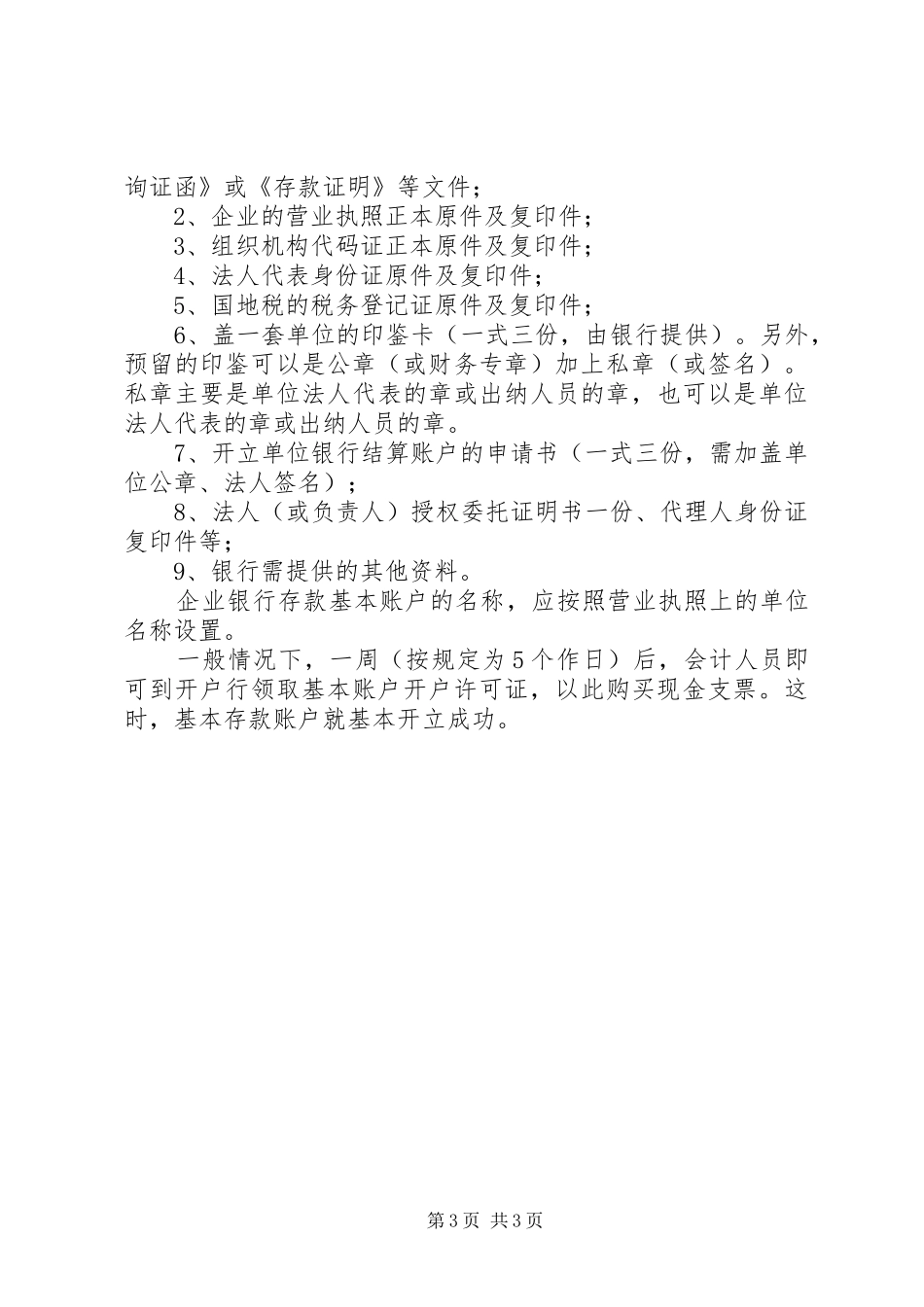 询证函》或《存款证明》等文件；

2、企业的营业执照正本原件及复印件；

3、组织机构代码证正本原件及复印件；

4、法人代表身份证原件及复印件；

5、国地税的税务登记证原件及复印件；

6、盖一套单位的印鉴卡（一式三份，由银行提供）。另外，预留的印鉴可以是公章（或财务专章）加上私章（或签名）。私章主要是单位法人代表的章或出纳人员的章，也可以是单位法人代表的章或出纳人员的章。

7、开立单位银行结算账户的申请书（一式三份，需加盖单位公章、法人签名）；

8、法人（或负责人）授权委托证明书一份、代理人身份证复印件等；

9、银行需提供的其他资料。

企业银行存款基本账户的名称，应按照营业执照上的单位名称设置。

一般情况下，一周（按规定为5个作日）后，会计人员即可到开户行领取基本账户开户许可证，以此购买现金支票。这时，基本存款账户就基本开立成功。

第3页 共3页